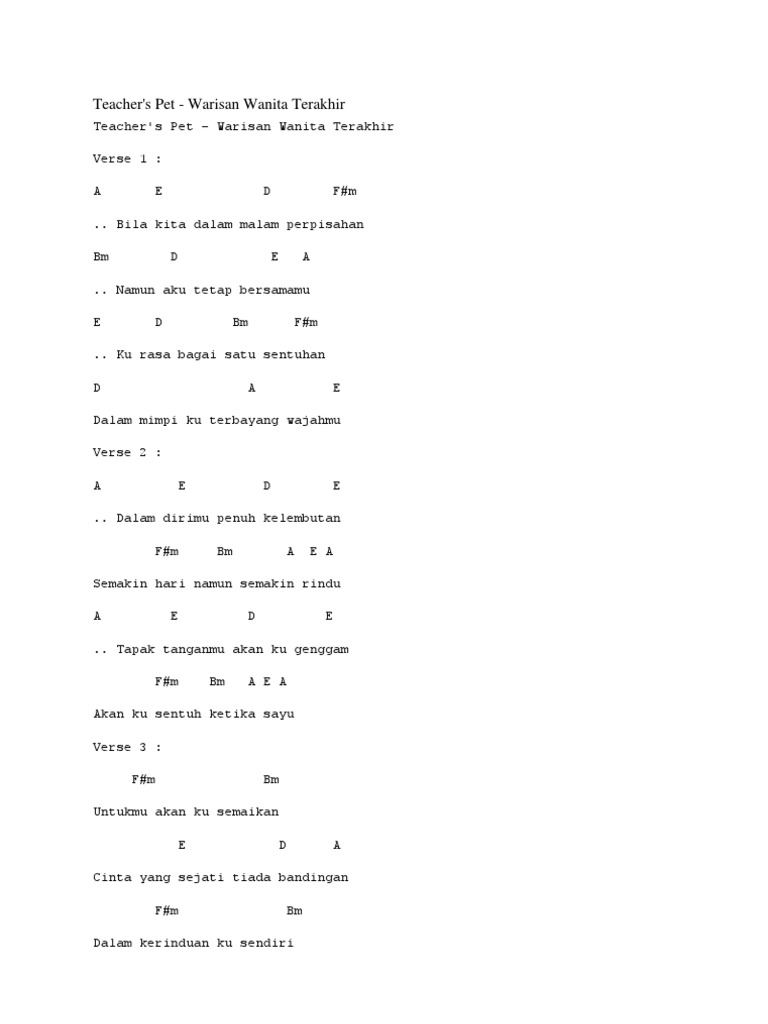 Teacher's Pet - Warisan Wanita Terakhir

Teacher's Pet - Warisan Wanita Terakhir

Verse 1 :

A E D F#m

.. Bila kita dalam malam perpisahan

Bm D E A

.. Namun aku tetap bersamamu

E D Bm F#m

.. Ku rasa bagai satu sentuhan

D A E

Dalam mimpi ku terbayang wajahmu

Verse 2 :

A E D E

.. Dalam dirimu penuh kelembutan

F#m Bm A E A

Semakin hari namun semakin rindu

A E D E

.. Tapak tanganmu akan ku genggam

F#m Bm A E A

Akan ku sentuh ketika sayu

Verse 3 :

F#m Bm

Untukmu akan ku semaikan

E D A

Cinta yang sejati tiada bandingan

F#m Bm

Dalam kerinduan ku sendiri